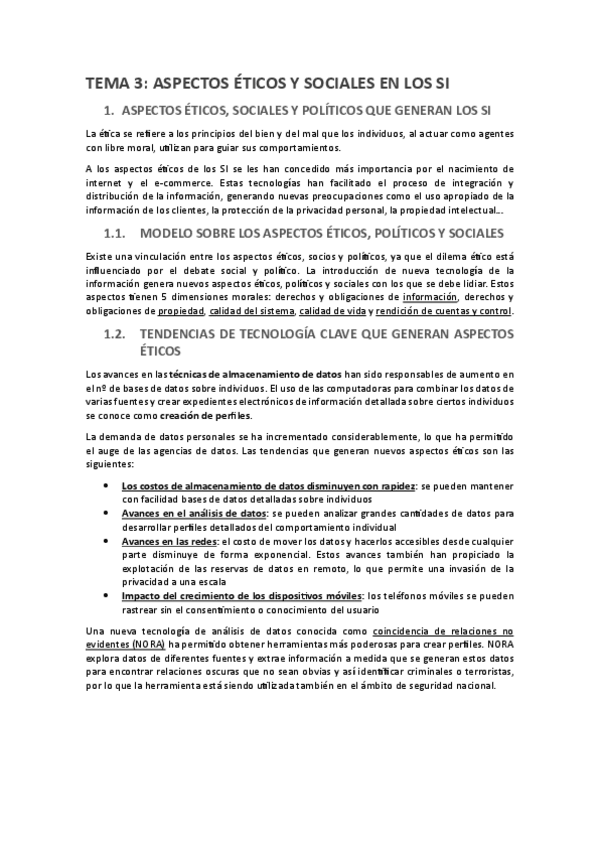 TEMA 3: ASPECTOS ÉTICOS Y SOCIALES EN LOS SI

1. ASPECTOS ÉTICOS, SOCIALES Y POLÍTICOS QUE GENERAN LOS SI

La ética se refiere a los principios del bien y del mal que los individuos, al actuar como agentes con libre moral, utilizan para guiar sus comportamientos.

A los aspectos éticos de los SI se les han concedido más importancia por el nacimiento de internet y el e-commerce. Estas tecnologías han facilitado el proceso de integración y distribución de la información, generando nuevas preocupaciones como el uso apropiado de la información de los clientes, la protección de la privacidad personal, la propiedad intelectual...

1.1. MODELO SOBRE LOS ASPECTOS ÉTICOS, POLÍTICOS Y SOCIALES

Existe una vinculación entre los aspectos éticos, socios y políticos, ya que el dilema ético está influenciado por el debate social y político. La introducción de nueva tecnología de la información genera nuevos aspectos éticos, políticos y sociales con los que se debe lidiar. Estos aspectos tienen 5 dimensiones morales: derechos y obligaciones de información, derechos y obligaciones de propiedad, calidad del sistema, calidad de vida y rendición de cuentas y control.

1.2. TENDENCIAS DE TECNOLOGÍA CLAVE QUE GENERAN ASPECTOS ÉTICOS

Los avances en las técnicas de almacenamiento de datos han sido responsables de aumento en el nº de bases de datos sobre individuos. El uso de las computadoras para combinar los datos de varias fuentes y crear expedientes electrónicos de información detallada sobre ciertos individuos se conoce como creación de perfiles.

La demanda de datos personales se ha incrementado considerablemente, lo que ha permitido el auge de las agencias de datos. Las tendencias que generan nuevos aspectos éticos son las siguientes:

• Los costos de almacenamiento de datos disminuyen con rapidez: se pueden mantener con facilidad bases de datos detalladas sobre individuos
• Avances en el análisis de datos: se pueden analizar grandes cantidades de datos para desarrollar perfiles detallados del comportamiento individual
• Avances en las redes: el costo de mover los datos y hacerlos accesibles desde cualquier parte disminuye de forma exponencial. Estos avances también han propiciado la explotación de las reservas de datos en remoto, lo que permite una invasión de la privacidad a una escala
• Impacto del crecimiento de los dispositivos móviles: los teléfonos móviles se pueden rastrear sin el consentimiento o conocimiento del usuario

Una nueva tecnología de análisis de datos conocida como coincidencia de relaciones no evidentes (NORA) ha permitido obtener herramientas más poderosas para crear perfiles. NORA explora datos de diferentes fuentes y extrae información a medida que se generan estos datos para encontrar relaciones oscuras que no sean obvias y así identificar criminales o terroristas, por lo que la herramienta está siendo utilizada también en el ámbito de seguridad nacional.